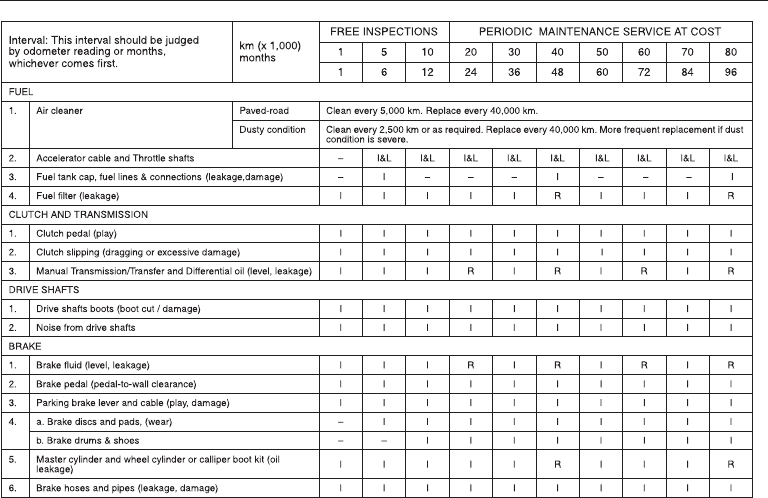 | Interval: This interval should be judged by odometer reading or months, whichever comes first. | | km (x 1,000) months | FREE INSPECTIONS | | | PERIODIC MAINTENANCE SERVICE AT COST | | | | | | |
|---|---|---|---|---|---|---|---|---|---|---|---|---|
| | | | 1 | 5 | 10 | 20 | 30 | 40 | 50 | 60 | 70 | 80 |
| | | | 1 | 6 | 12 | 24 | 36 | 48 | 60 | 72 | 84 | 96 |
| FUEL | | | | | | | | | | | | |
| 1. | Air cleaner | Paved-road | Clean every 5,000 km. Replace every 40,000 km. | | | | | | | | | |
| | | Dusty condition | Clean every 2,500 km or as required. Replace every 40,000 km. More frequent replacement if dust condition is severe. | | | | | | | | | |
| 2. | Accelerator cable and Throttle shafts | | – | I&L | I&L | I&L | I&L | I&L | I&L | I&L | I&L | I&L |
| 3. | Fuel tank cap, fuel lines & connections (leakage,damage) | | – | I | – | – | – | I | – | – | – | I |
| 4. | Fuel filter (leakage) | | I | I | I | I | I | R | I | I | I | R |
| CLUTCH AND TRANSMISSION | | | | | | | | | | | | |
| 1. | Clutch pedal (play) | | I | I | I | I | I | I | I | I | I | I |
| 2. | Clutch slipping (dragging or excessive damage) | | I | I | I | I | I | I | I | I | I | I |
| 3. | Manual Transmission/Transfer and Differential oil (level, leakage) | | I | I | I | R | I | R | I | R | I | R |
| DRIVE SHAFTS | | | | | | | | | | | | |
| 1. | Drive shafts boots (boot cut / damage) | | I | I | I | I | I | I | I | I | I | I |
| 2. | Noise from drive shafts | | I | I | I | I | I | I | I | I | I | I |
| BRAKE | | | | | | | | | | | | |
| 1. | Brake fluid (level, leakage) | | I | I | I | R | I | R | I | R | I | R |
| 2. | Brake pedal (pedal-to-wall clearance) | | I | I | I | I | I | I | I | I | I | I |
| 3. | Parking brake lever and cable (play, damage) | | I | I | I | I | I | I | I | I | I | I |
| 4. | a. Brake discs and pads, (wear) | | – | I | I | I | I | I | I | I | I | I |
| | b. Brake drums & shoes | | – | – | I | I | I | I | I | I | I | I |
| 5. | Master cylinder and wheel cylinder or calliper boot kit (oil leakage) | | I | I | I | I | I | R | I | I | I | R |
| 6. | Brake hoses and pipes (leakage, damage) | | I | I | I | I | I | I | I | I | I | I |